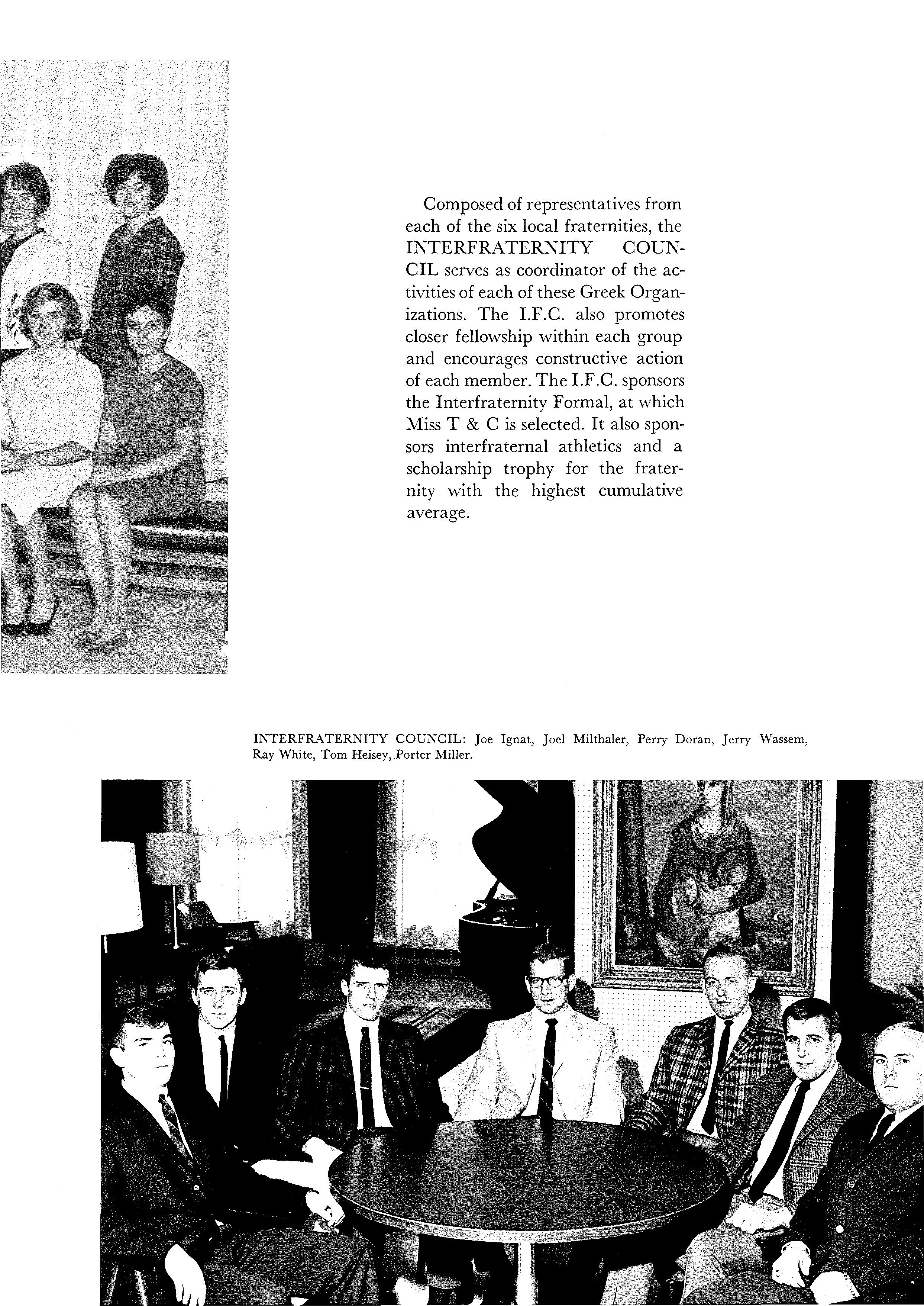 Composed of representatives from each of the six local fraternities, the INTERFRATERNITY COUNCIL serves as coordinator of the activities of each of these Greek Organizations. The I.F.C. also promotes closer fellowship within each group and encourages constructive action of each member. The I.F.C. sponsors the Interfraternity Formal, at which Miss T & C is selected. It also sponsors interfraternal athletics and a scholarship trophy for the fraternity with the highest cumulative average.

INTERFRATERNITY COUNCIL: Joe Ignat, Joel Milthaler, Perry Doran, Jerry Wassem, Ray White, Tom Heisey, Porter Miller.